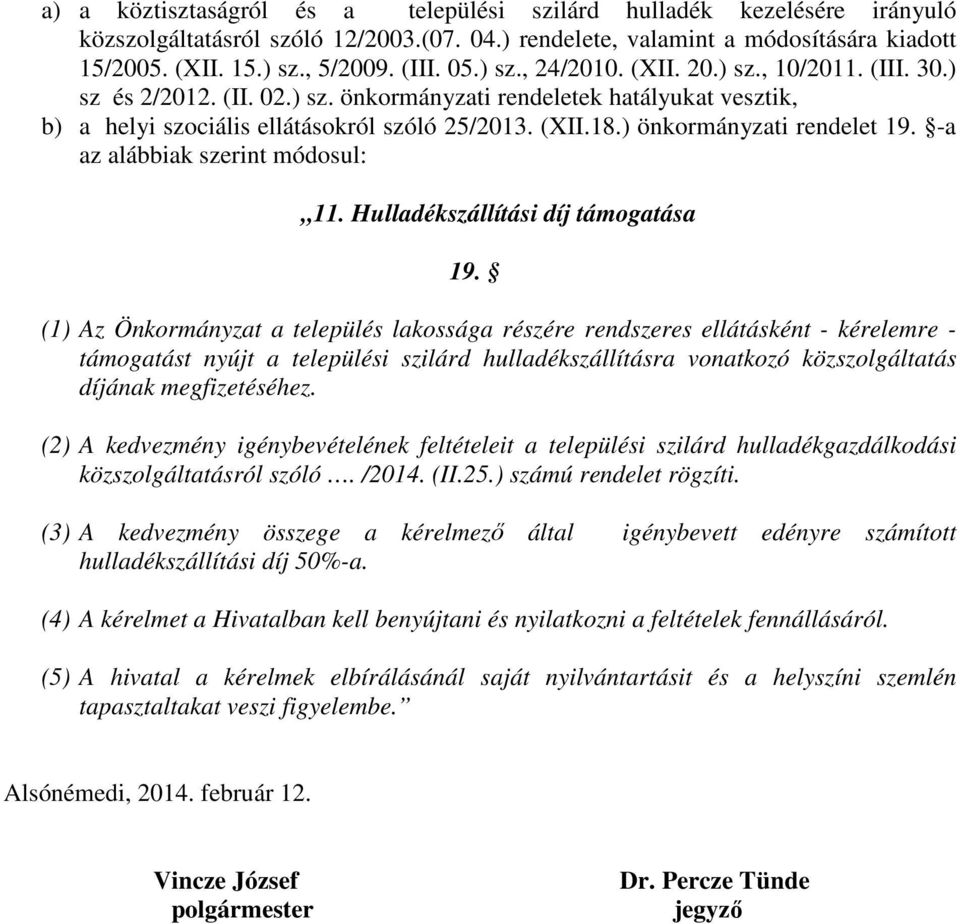 a) a köztisztaságról és a települési szilárd hulladék kezelésére irányuló közszolgáltatásról szóló 12/2003.(07. 04.) rendelete, valamint a módosítására kiadott 15/2005. (XII. 15.) sz., 5/2009. (III. 05.) sz., 24/2010. (XII. 20.) sz., 10/2011. (III. 30.) sz és 2/2012. (II. 02.) sz. önkormányzati rendeletek hatályukat vesztik,

b) a helyi szociális ellátásokról szóló 25/2013. (XII.18.) önkormányzati rendelet 19. §-a az alábbiak szerint módosul:

„11. Hulladékszállítási díj támogatása

19. §

(1) Az Önkormányzat a település lakossága részére rendszeres ellátásként - kérelemre - támogatást nyújt a települési szilárd hulladékszállításra vonatkozó közszolgáltatás díjának megfizetéséhez.

(2) A kedvezmény igénybevételének feltételeit a települési szilárd hulladékgazdálkodási közszolgáltatásról szóló …. /2014. (II.25.) számú rendelet rögzíti.

(3) A kedvezmény összege a kérelmező által igénybevett edényre számított hulladékszállítási díj 50%-a.

(4) A kérelmet a Hivatalban kell benyújtani és nyilatkozni a feltételek fennállásáról.

(5) A hivatal a kérelmek elbírálásánál saját nyilvántartásit és a helyszíni szemlén tapasztaltakat veszi figyelembe.”

Alsónémedi, 2014. február 12.

Vincze József
polgármester

Dr. Percze Tünde
jegyző